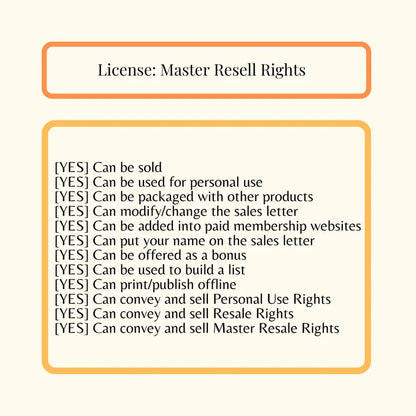 License: Master Resell Rights

[YES] Can be sold
[YES] Can be used for personal use
[YES] Can be packaged with other products
[YES] Can modify/change the sales letter
[YES] Can be added into paid membership websites
[YES] Can put your name on the sales letter
[YES] Can be offered as a bonus
[YES] Can be used to build a list
[YES] Can print/publish offline
[YES] Can convey and sell Personal Use Rights
[YES] Can convey and sell Resale Rights
[YES] Can convey and sell Master Resale Rights